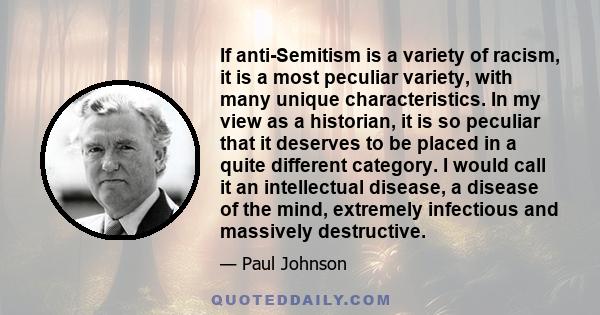 If anti-Semitism is a variety of racism, it is a most peculiar variety, with many unique characteristics. In my view as a historian, it is so peculiar that it deserves to be placed in a quite different category. I would call it an intellectual disease, a disease of the mind, extremely infectious and massively destructive.

— Paul Johnson

QUOTEDDAILY.COM